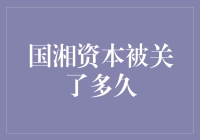 国湘资本被关了多久